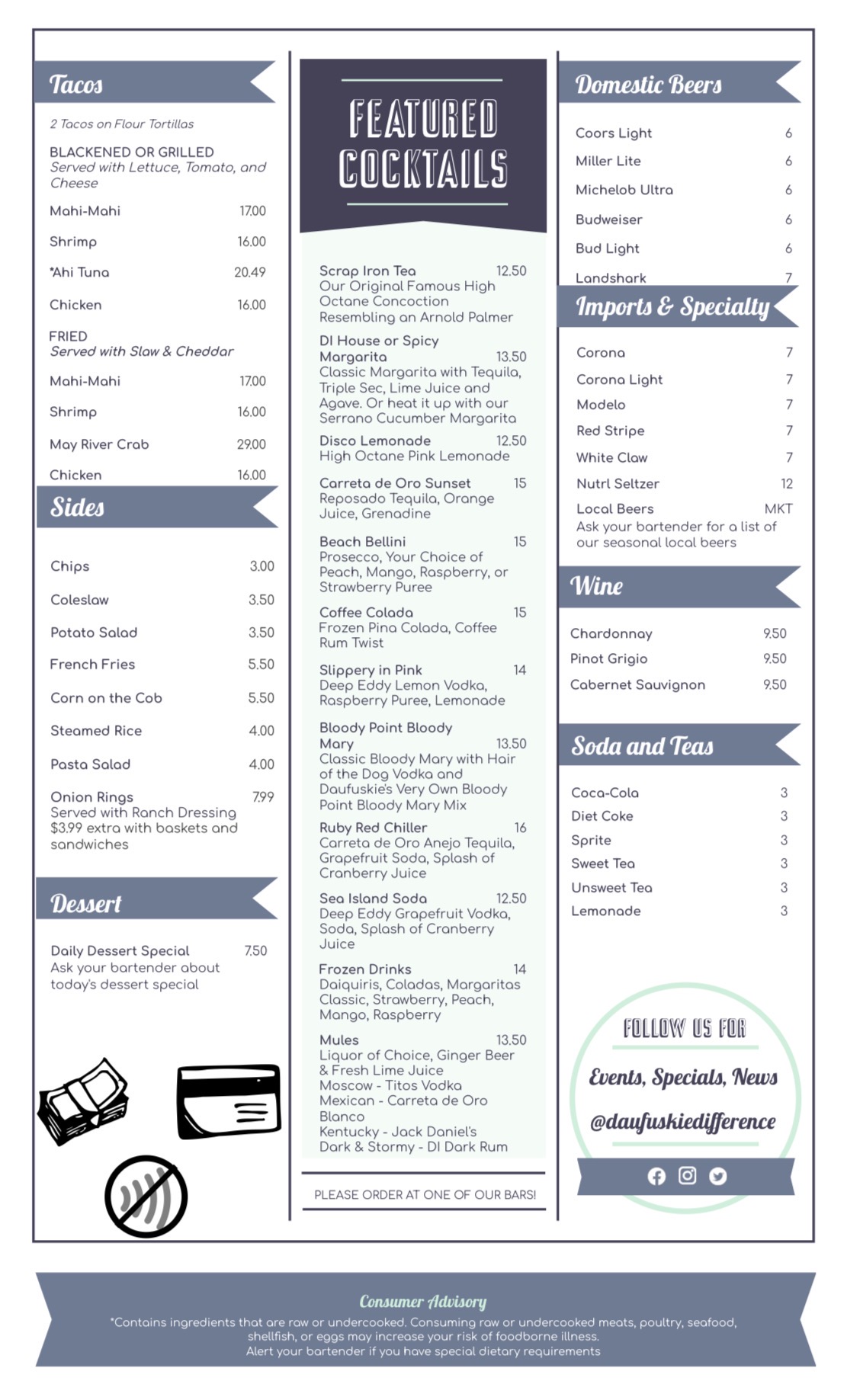 Tacos

2 Tacos on Flour Tortillas

BLACKENED OR GRILLED
Served with Lettuce, Tomato, and Cheese

Mahi-Mahi 17.00

Shrimp 16.00

*Ahi Tuna 20.49

Chicken 16.00

FRIED
Served with Slaw & Cheddar

Mahi-Mahi 17.00

Shrimp 16.00

May River Crab 29.00

Chicken 16.00

Sides

Chips 3.00

Coleslaw 3.50

Potato Salad 3.50

French Fries 5.50

Corn on the Cob 5.50

Steamed Rice 4.00

Pasta Salad 4.00

Onion Rings 7.99
Served with Ranch Dressing $3.99 extra with baskets and sandwiches

Dessert

Daily Dessert Special 7.50
Ask your bartender about today's dessert special

FEATURED COCKTAILS

Scrap Iron Tea 12.50
Our Original Famous High Octane Concoction Resembling an Arnold Palmer

DI House or Spicy Margarita 13.50
Classic Margarita with Tequila, Triple Sec, Lime Juice and Agave. Or heat it up with our Serrano Cucumber Margarita

Disco Lemonade 12.50
High Octane Pink Lemonade

Carreta de Oro Sunset 15
Reposado Tequila, Orange Juice, Grenadine

Beach Bellini 15
Prosecco, Your Choice of Peach, Mango, Raspberry, or Strawberry Puree

Coffee Colada 15
Frozen Pina Colada, Coffee Rum Twist

Slippery in Pink 14
Deep Eddy Lemon Vodka, Raspberry Puree, Lemonade

Bloody Point Bloody Mary 13.50
Classic Bloody Mary with Hair of the Dog Vodka and Daufuskie's Very Own Bloody Point Bloody Mary Mix

Ruby Red Chiller 16
Carreta de Oro Anejo Tequila, Grapefruit Soda, Splash of Cranberry Juice

Sea Island Soda 12.50
Deep Eddy Grapefruit Vodka, Soda, Splash of Cranberry Juice

Frozen Drinks 14
Daiquiris, Coladas, Margaritas Classic, Strawberry, Peach, Mango, Raspberry

Mules 13.50
Liquor of Choice, Ginger Beer & Fresh Lime Juice
Moscow - Titos Vodka
Mexican - Carreta de Oro Blanco
Kentucky - Jack Daniel's
Dark & Stormy - DI Dark Rum

PLEASE ORDER AT ONE OF OUR BARS!

Domestic Beers

Coors Light 6

Miller Lite 6

Michelob Ultra 6

Budweiser 6

Bud Light 6

Landshark 7

Imports & Specialty

Corona 7

Corona Light 7

Modelo 7

Red Stripe 7

White Claw 7

Nutrl Seltzer 12

Local Beers MKT
Ask your bartender for a list of our seasonal local beers

Wine

Chardonnay 9.50

Pinot Grigio 9.50

Cabernet Sauvignon 9.50

Soda and Teas

Coca-Cola 3

Diet Coke 3

Sprite 3

Sweet Tea 3

Unsweet Tea 3

Lemonade 3

FOLLOW US FOR
Events, Specials, News
@daufuskiedifference

Consumer Advisory
*Contains ingredients that are raw or undercooked. Consuming raw or undercooked meats, poultry, seafood, shellfish, or eggs may increase your risk of foodborne illness.
Alert your bartender if you have special dietary requirements